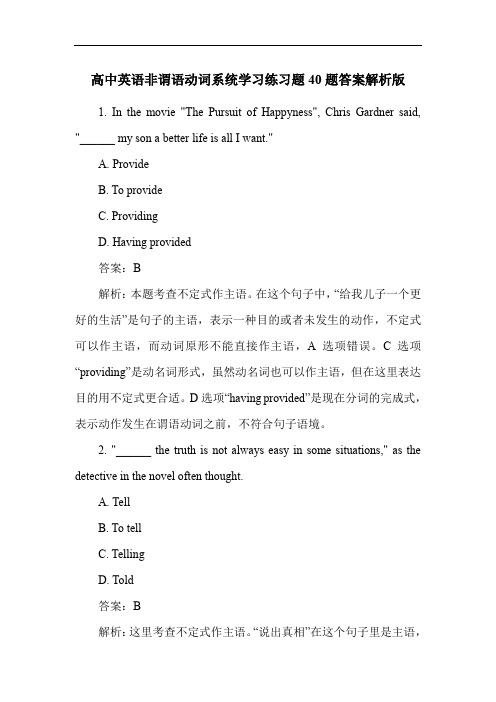 高中英语非谓语动词系统学习练习题 40 题答案解析版

1. In the movie "The Pursuit of Happyness", Chris Gardner said, "______ my son a better life is all I want."

A. Provide

B. To provide

C. Providing

D. Having provided

答案：B

解析：本题考查不定式作主语。在这个句子中，“给我儿子一个更好的生活”是句子的主语，表示一种目的或者未发生的动作，不定式可以作主语，而动词原形不能直接作主语，A 选项错误。C 选项“providing”是动名词形式，虽然动名词也可以作主语，但在这里表达目的用不定式更合适。D 选项“having provided”是现在分词的完成式，表示动作发生在谓语动词之前，不符合句子语境。

2. "______ the truth is not always easy in some situations," as the detective in the novel often thought.

A. Tell

B. To tell

C. Telling

D. Told

答案：B

解析：这里考查不定式作主语。“说出真相”在这个句子里是主语，